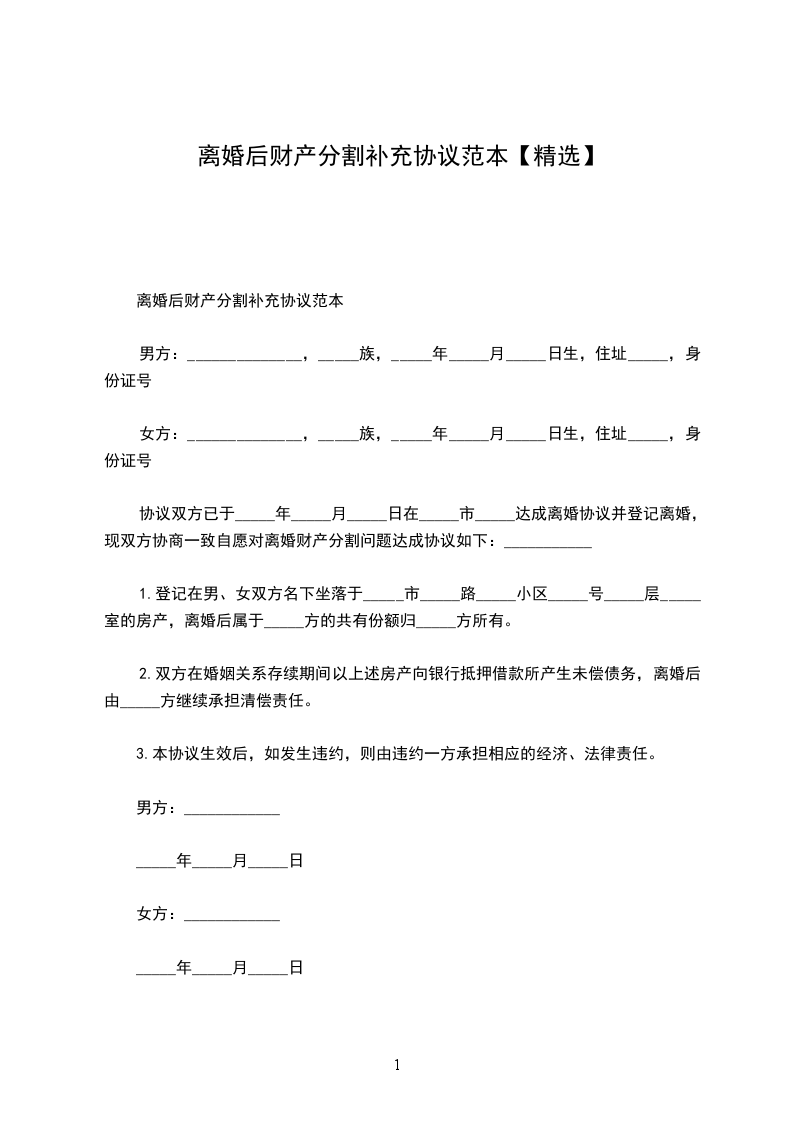 离婚后财产分割补充协议范本【精选】

离婚后财产分割补充协议范本

男方：______________，_____族，_____年_____月_____日生，住址_____，身份证号

女方：______________，_____族，_____年_____月_____日生，住址_____，身份证号

协议双方已于_____年_____月_____日在_____市_____达成离婚协议并登记离婚，现双方协商一致自愿对离婚财产分割问题达成协议如下：___________

1.登记在男、女双方名下坐落于_____市_____路_____小区_____号_____层_____室的房产，离婚后属于_____方的共有份额归_____方所有。

2.双方在婚姻关系存续期间以上述房产向银行抵押借款所产生未偿债务，离婚后由_____方继续承担清偿责任。

3.本协议生效后，如发生违约，则由违约一方承担相应的经济、法律责任。

男方：____________

_____年_____月_____日

女方：____________

_____年_____月_____日

1